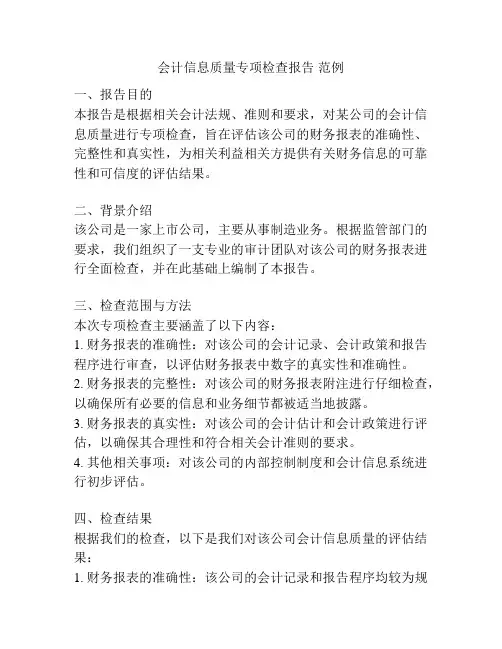 会计信息质量专项检查报告 范例

一、报告目的
本报告是根据相关会计法规、准则和要求，对某公司的会计信息质量进行专项检查，旨在评估该公司的财务报表的准确性、完整性和真实性，为相关利益相关方提供有关财务信息的可靠性和可信度的评估结果。

二、背景介绍
该公司是一家上市公司，主要从事制造业务。根据监管部门的要求，我们组织了一支专业的审计团队对该公司的财务报表进行全面检查，并在此基础上编制了本报告。

三、检查范围与方法
本次专项检查主要涵盖了以下内容：
1. 财务报表的准确性：对该公司的会计记录、会计政策和报告程序进行审查，以评估财务报表中数字的真实性和准确性。
2. 财务报表的完整性：对该公司的财务报表附注进行仔细检查，以确保所有必要的信息和业务细节都被适当地披露。
3. 财务报表的真实性：对该公司的会计估计和会计政策进行评估，以确保其合理性和符合相关会计准则的要求。
4. 其他相关事项：对该公司的内部控制制度和会计信息系统进行初步评估。

四、检查结果
根据我们的检查，以下是我们对该公司会计信息质量的评估结果：
1. 财务报表的准确性：该公司的会计记录和报告程序均较为规